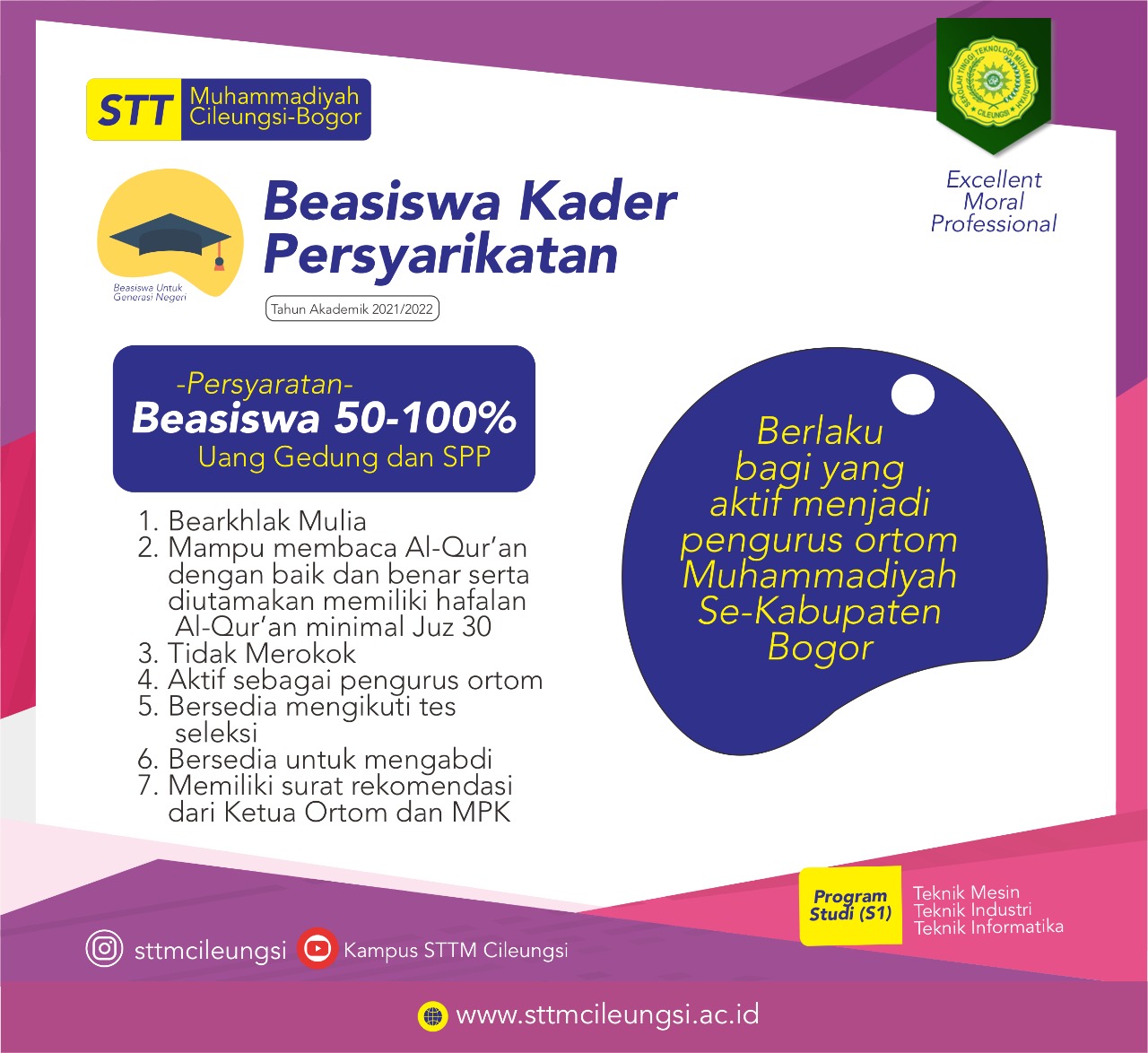 STT Muhammadiyah Cileungsi-Bogor

SEKOLAH TINGGI TEKNOLOGI MUHAMMADIYAH CILEUNGSI

Excellent
Moral
Professional

Beasiswa Untuk Generasi Negeri

Beasiswa Kader Persyarikatan

Tahun Akademik 2021/2022

-Persyaratan-
Beasiswa 50-100%
Uang Gedung dan SPP

1. Bearkhlak Mulia
2. Mampu membaca Al-Qur'an dengan baik dan benar serta diutamakan memiliki hafalan Al-Qur'an minimal Juz 30
3. Tidak Merokok
4. Aktif sebagai pengurus ortom
5. Bersedia mengikuti tes seleksi
6. Bersedia untuk mengabdi
7. Memiliki surat rekomendasi dari Ketua Ortom dan MPK

Berlaku bagi yang aktif menjadi pengurus ortom Muhammadiyah Se-Kabupaten Bogor

Program Studi (S1)
Teknik Mesin
Teknik Industri
Teknik Informatika

sttmcileungsi
Kampus STTM Cileungsi

www.sttmcileungsi.ac.id